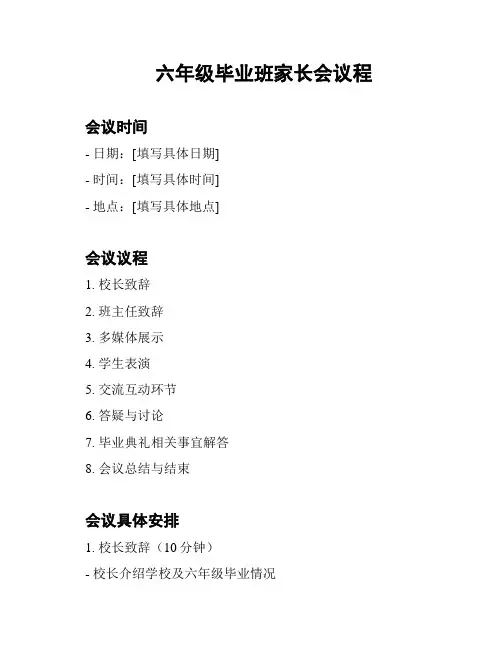 六年级毕业班家长会议程

会议时间

- 日期：[填写具体日期]

- 时间：[填写具体时间]

- 地点：[填写具体地点]

会议议程

1. 校长致辞

2. 班主任致辞

3. 多媒体展示

4. 学生表演

5. 交流互动环节

6. 答疑与讨论

7. 毕业典礼相关事宜解答

8. 会议总结与结束

会议具体安排

1. 校长致辞（10 分钟）

- 校长介绍学校及六年级毕业情况